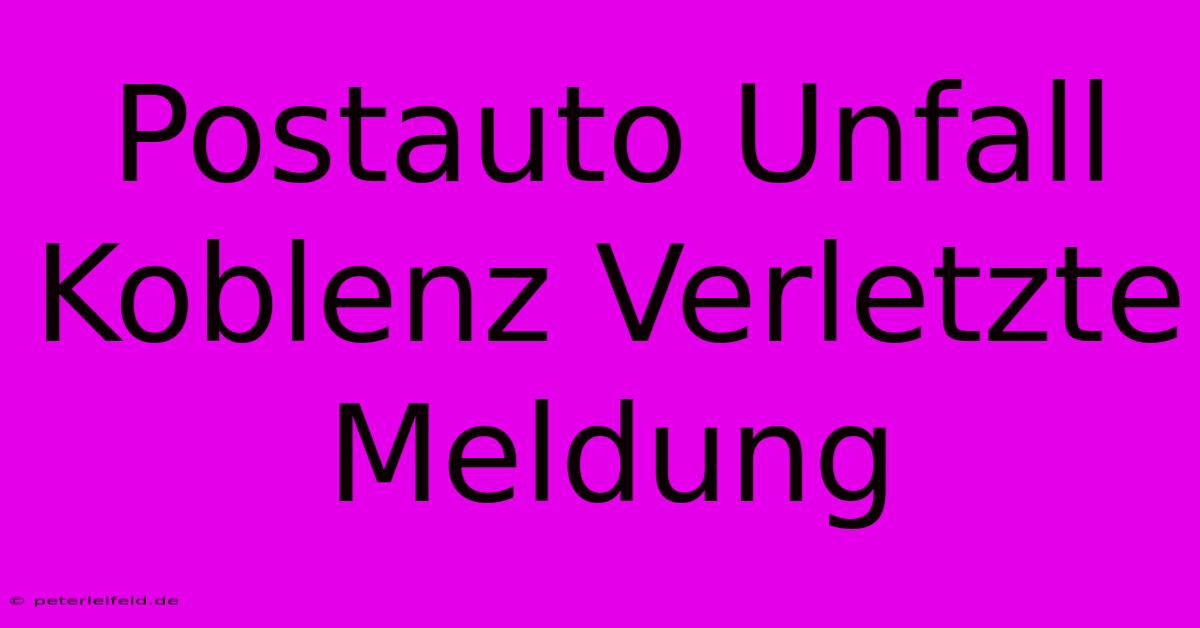 Postauto Unfall Koblenz Verletzte Meldung

© peterleifeld.de